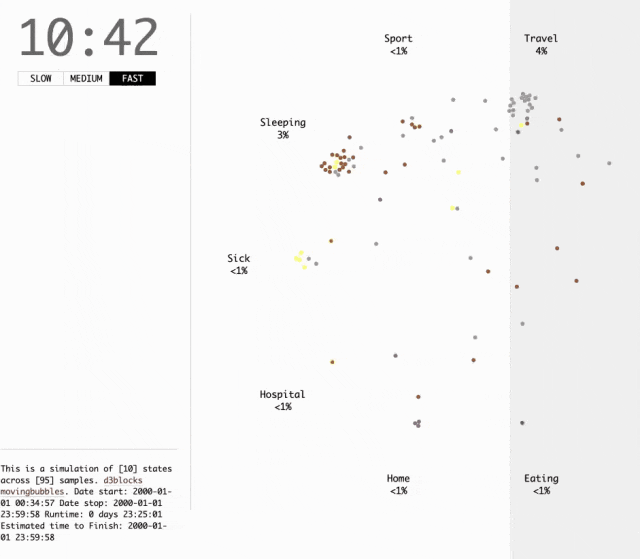 10:42

SLOW MEDIUM FAST

Sport
<1%

Travel
4%

Sleeping
3%

Sick
<1%

Hospital
<1%

Home
<1%

Eating
<1%

This is a simulation of [10] states across [95] samples. d3blocks movingbubbles. Date start: 2000-01-01 00:34:57 Date stop: 2000-01-01 23:59:58 Runtime: 0 days 23:25:01 Estimated time to Finish: 2000-01-01 23:59:58